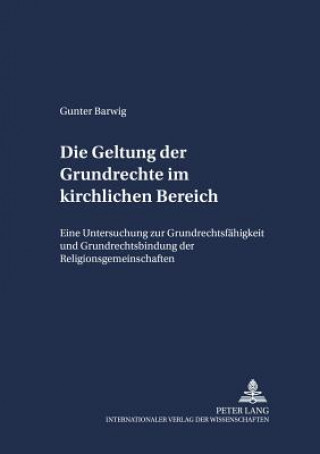 Gunter Barwig

Die Geltung der Grundrechte im kirchlichen Bereich

Eine Untersuchung zur Grundrechtsfähigkeit und Grundrechtsbindung der Religionsgemeinschaften

PETER LANG
INTERNATIONALER VERLAG DER WISSENSCHAFTEN